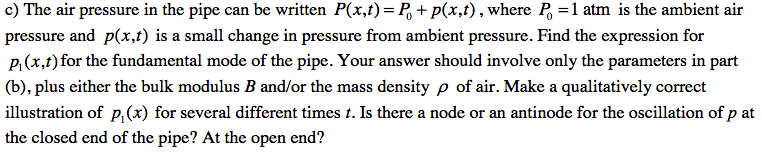 c) The air pressure in the pipe can be written $P(x,t) = P_0 + p(x,t)$, where $P_0 = 1$ atm is the ambient air pressure and $p(x,t)$ is a small change in pressure from ambient pressure. Find the expression for $p_1(x,t)$ for the fundamental mode of the pipe. Your answer should involve only the parameters in part (b), plus either the bulk modulus $B$ and/or the mass density $\rho$ of air. Make a qualitatively correct illustration of $p_1(x)$ for several different times $t$. Is there a node or an antinode for the oscillation of $p$ at the closed end of the pipe? At the open end?